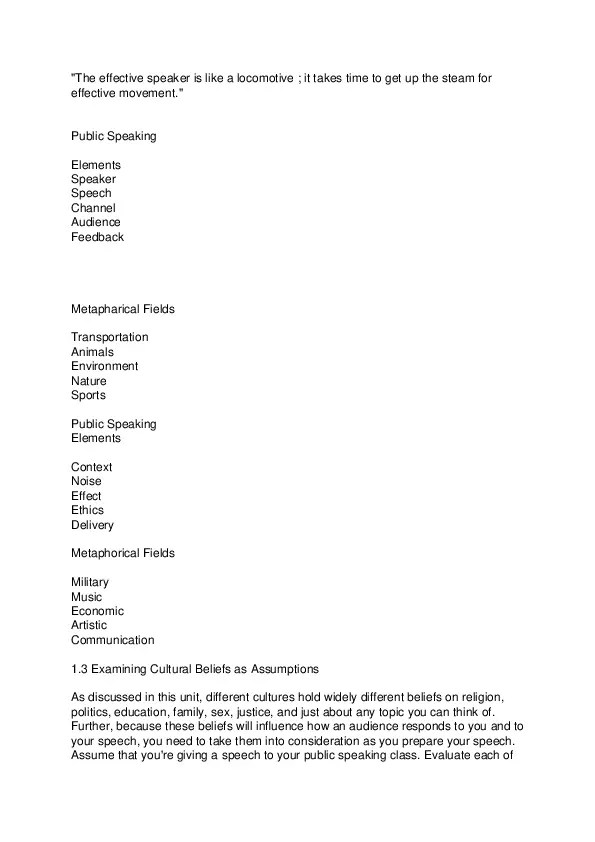 "The effective speaker is like a locomotive ; it takes time to get up the steam for effective movement."

Public Speaking

Elements
Speaker
Speech
Channel
Audience
Feedback

Metapharical Fields

Transportation
Animals
Environment
Nature
Sports

Public Speaking
Elements

Context
Noise
Effect
Ethics
Delivery

Metaphorical Fields

Military
Music
Economic
Artistic
Communication

1.3 Examining Cultural Beliefs as Assumptions

As discussed in this unit, different cultures hold widely different beliefs on religion, politics, education, family, sex, justice, and just about any topic you can think of. Further, because these beliefs will influence how an audience responds to you and to your speech, you need to take them into consideration as you prepare your speech. Assume that you're giving a speech to your public speaking class. Evaluate each of